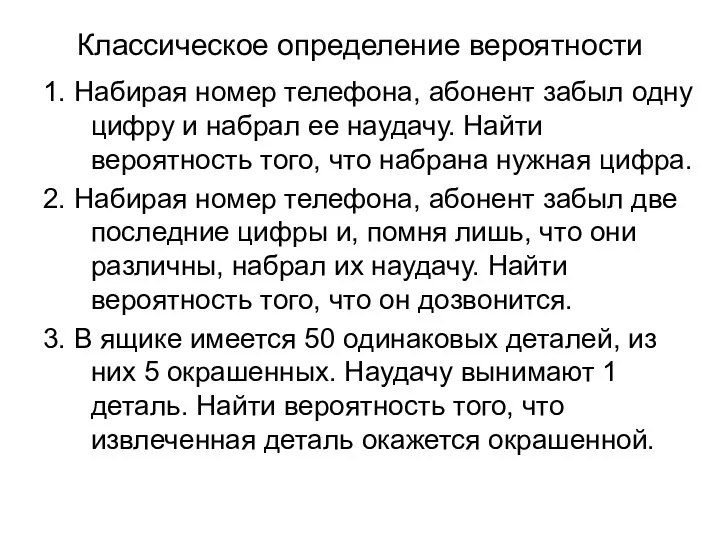 Классическое определение вероятности

1. Набирая номер телефона, абонент забыл одну цифру и набрал ее наудачу. Найти вероятность того, что набрана нужная цифра.

2. Набирая номер телефона, абонент забыл две последние цифры и, помня лишь, что они различны, набрал их наудачу. Найти вероятность того, что он дозвонится.

3. В ящике имеется 50 одинаковых деталей, из них 5 окрашенных. Наудачу вынимают 1 деталь. Найти вероятность того, что извлеченная деталь окажется окрашенной.